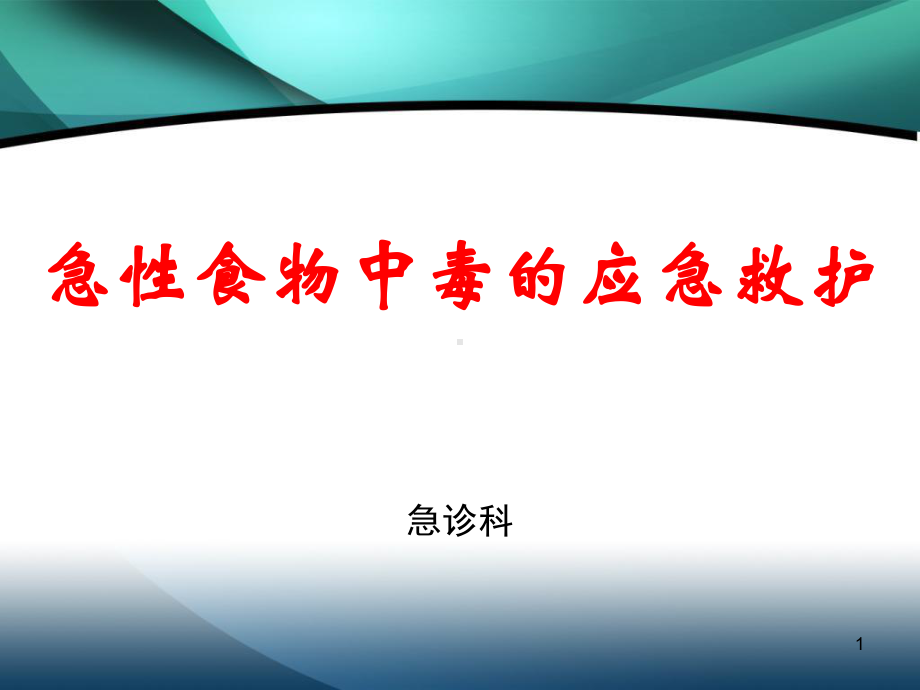 急性食物中毒的应急救护

急诊科

1